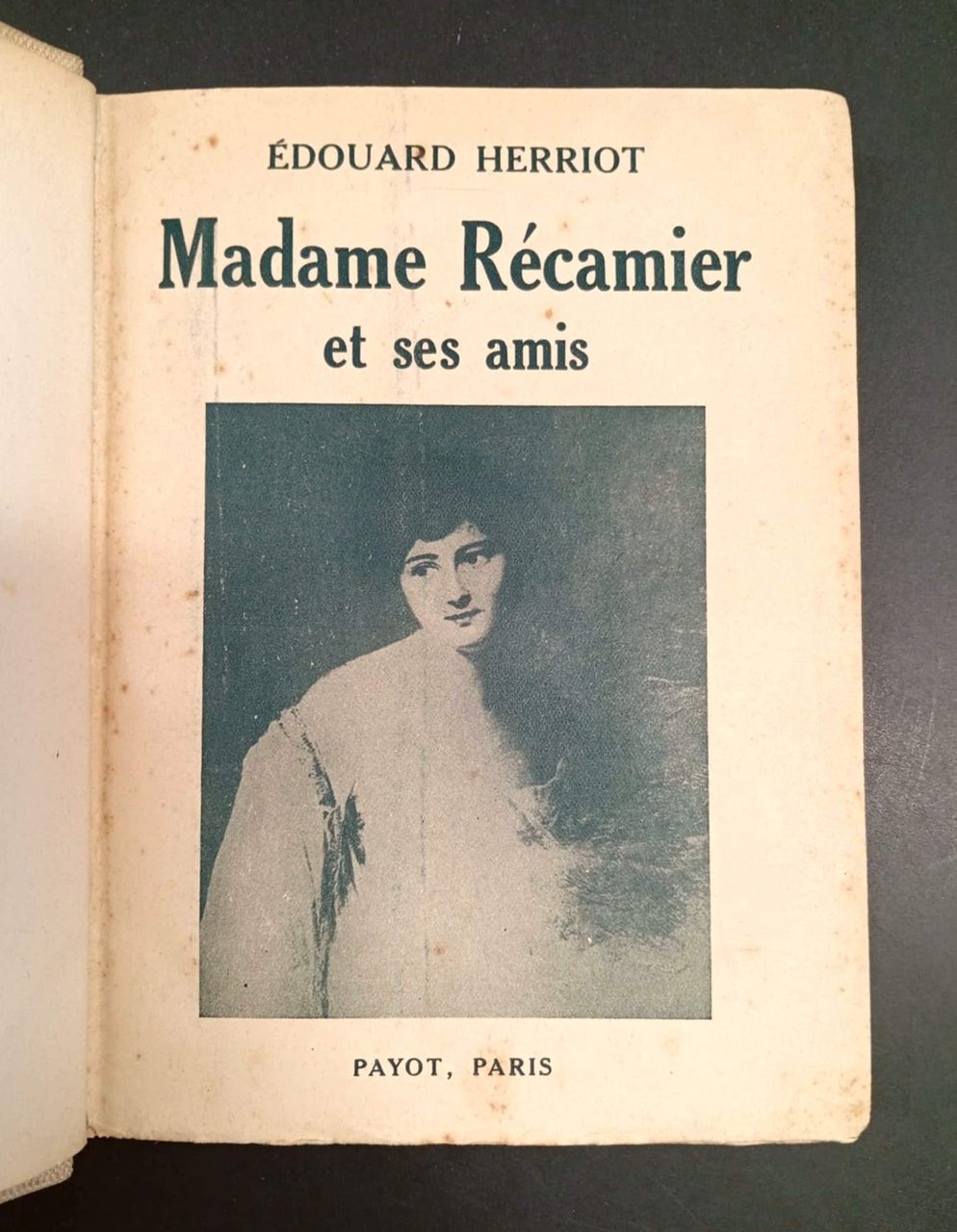 ÉDOUARD HERRIOT

Madame Récamier

et ses amis

PAYOT, PARIS